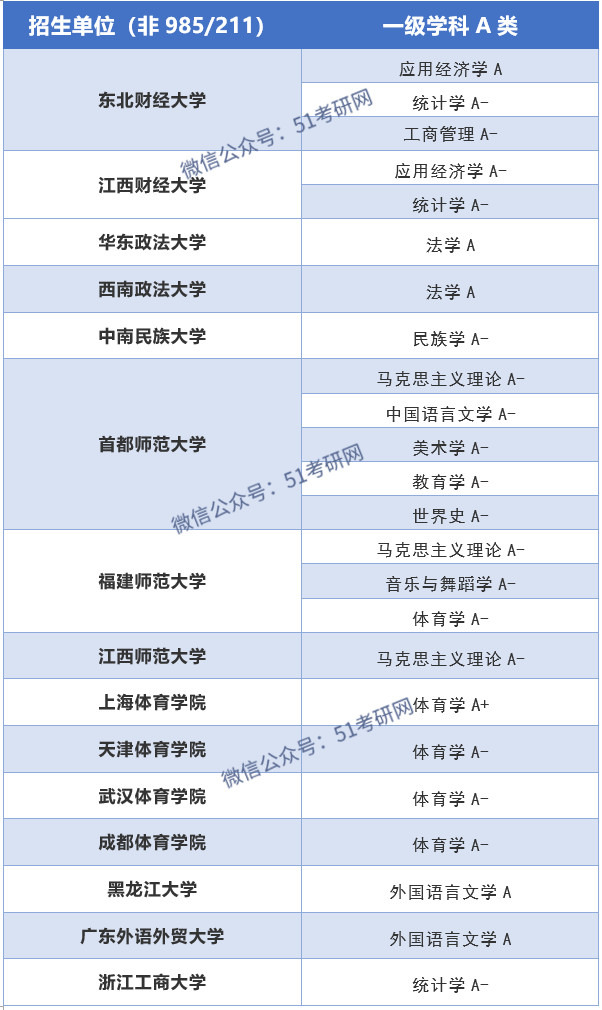 | 招生单位（非 985/211） | 一级学科 A 类 |
|---|---|
| 东北财经大学 | 应用经济学 A |
| | 统计学 A- |
| | 工商管理 A- |
| 江西财经大学 | 应用经济学 A- |
| | 统计学 A- |
| 华东政法大学 | 法学 A |
| 西南政法大学 | 法学 A |
| 中南民族大学 | 民族学 A- |
| 首都师范大学 | 马克思主义理论 A- |
| | 中国语言文学 A- |
| | 美术学 A- |
| | 教育学 A- |
| | 世界史 A- |
| 福建师范大学 | 马克思主义理论 A- |
| | 音乐与舞蹈学 A- |
| | 体育学 A- |
| 江西师范大学 | 马克思主义理论 A- |
| 上海体育学院 | 体育学 A+ |
| 天津体育学院 | 体育学 A- |
| 武汉体育学院 | 体育学 A- |
| 成都体育学院 | 体育学 A- |
| 黑龙江大学 | 外国语言文学 A |
| 广东外语外贸大学 | 外国语言文学 A |
| 浙江工商大学 | 统计学 A- |

微信公众号：51考研网
微信公众号：51考研网
微信公众号：51考研网